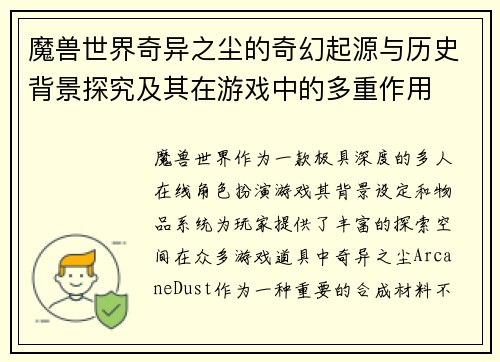 魔兽世界奇异之尘的奇幻起源与历史背景探究及其在游戏中的多重作用

魔兽世界作为一款极具深度的多人在线角色扮演游戏其背景设定和物品系统为玩家提供了丰富的探索空间在众多游戏道具中奇异之尘ArcaneDust作为一种重要的合成材料不